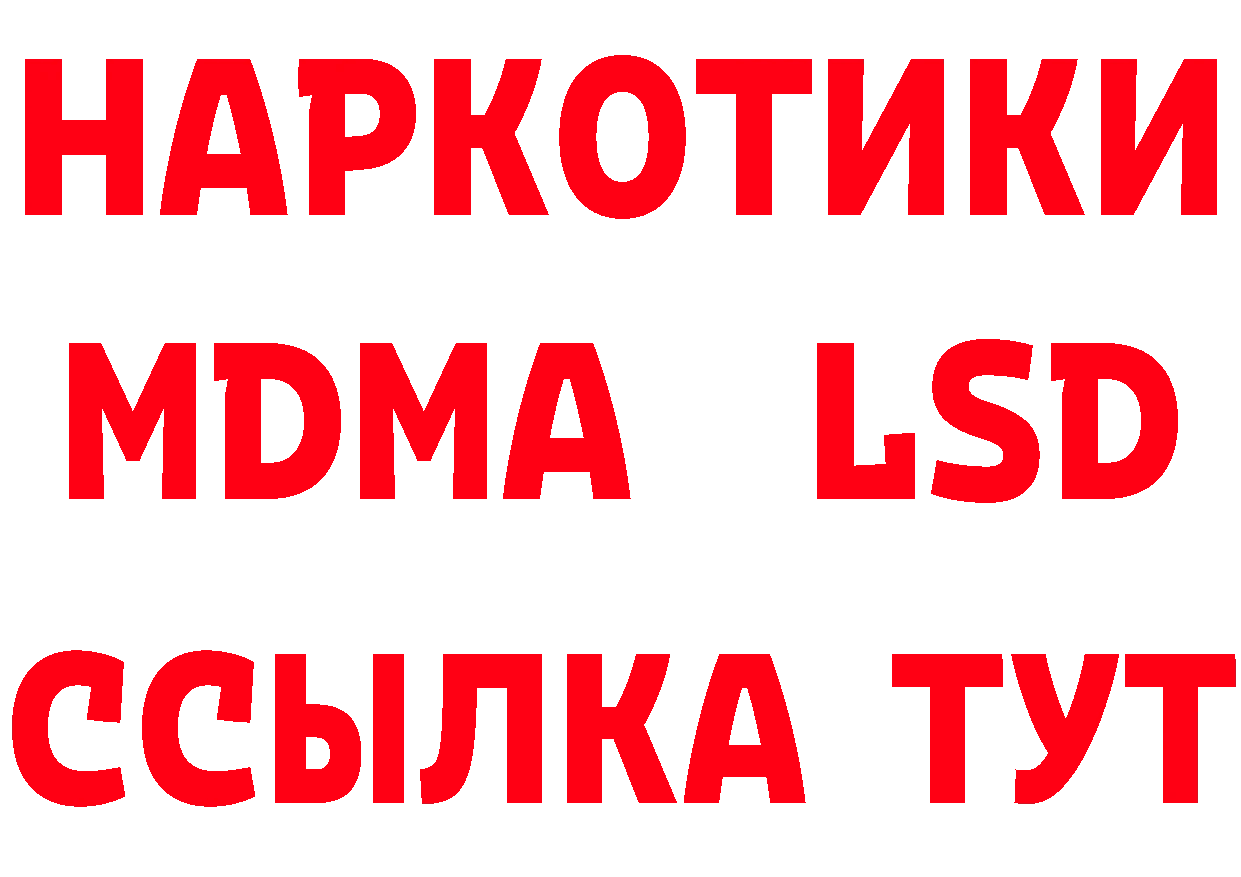 НАРКОТИКИ
MDMA LSD
ССЫЛКА ТУТ